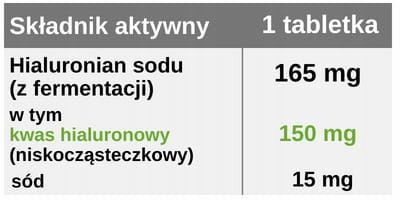 | Składnik aktywny | 1 tabletka |
|---|---|
| Hialuronian sodu (z fermentacji) | 165 mg |
| w tym kwas hialuronowy (niskocząsteczkowy) | 150 mg |
| sód | 15 mg |